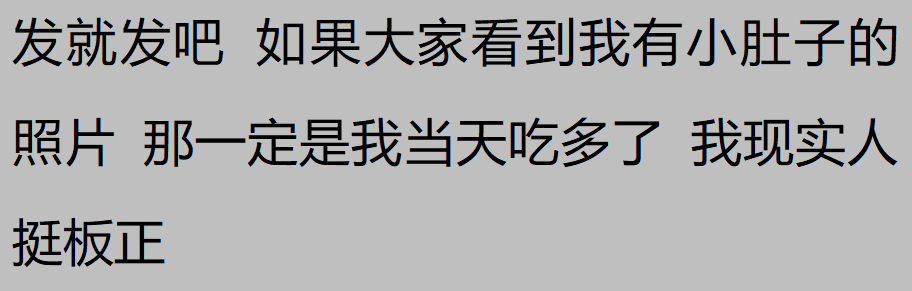 发就发吧 如果大家看到我有小肚子的照片 那一定是我当天吃多了 我现实人挺板正